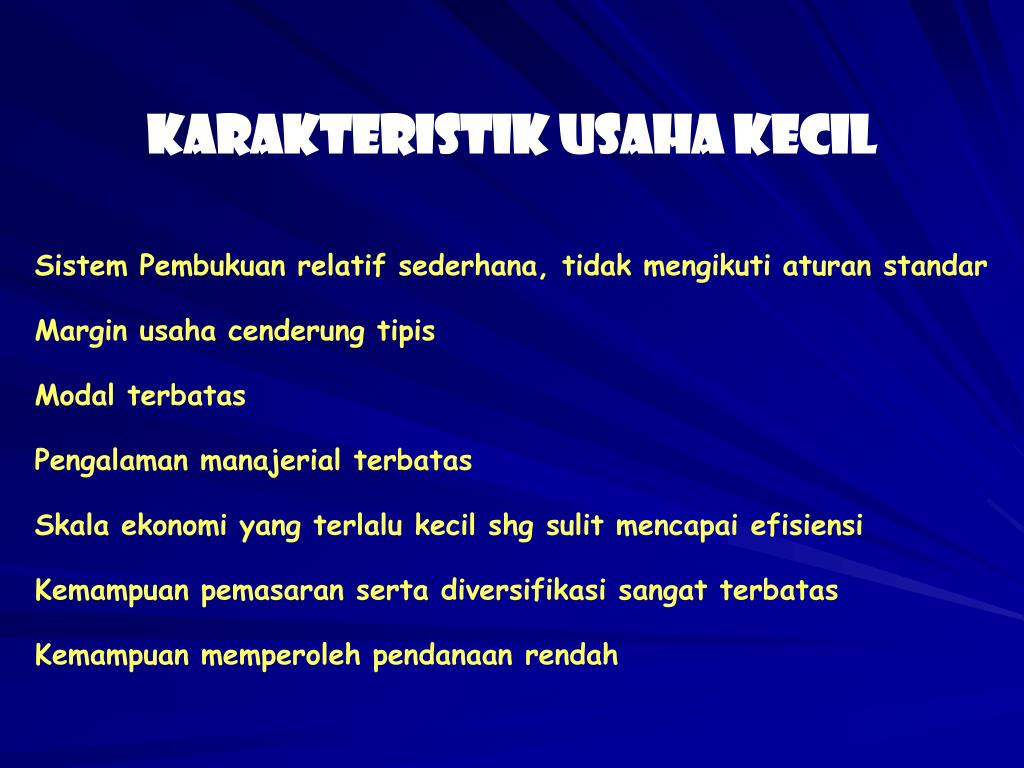 KARAKTERISTIK USAHA KECIL

Sistem Pembukuan relatif sederhana, tidak mengikuti aturan standar

Margin usaha cenderung tipis

Modal terbatas

Pengalaman manajerial terbatas

Skala ekonomi yang terlalu kecil shg sulit mencapai efisiensi

Kemampuan pemasaran serta diversifikasi sangat terbatas

Kemampuan memperoleh pendanaan rendah